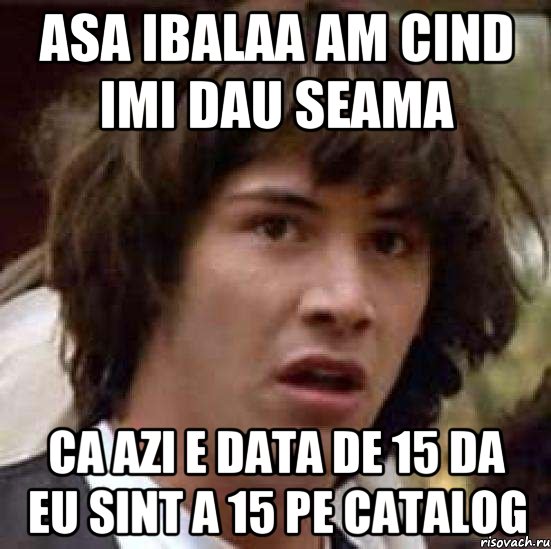 ASA IBALAA AM CIND IMI DAU SEAMA

CA AZI E DATA DE 15 DA EU SINT A 15 PE CATALOG

risovach.ru